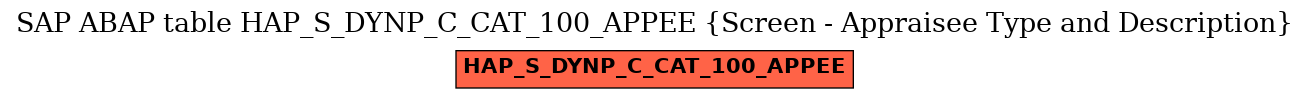 SAP ABAP table HAP_S_DYNP_C_CAT_100_APPEE {Screen - Appraisee Type and Description}

HAP_S_DYNP_C_CAT_100_APPEE